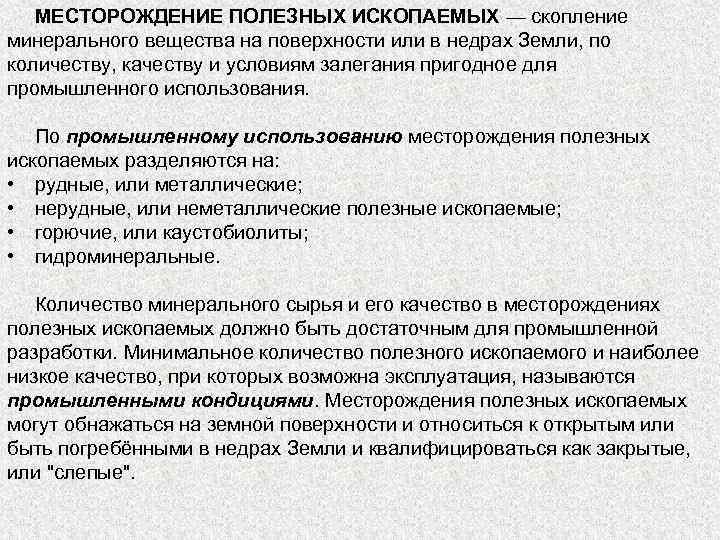 МЕСТОРОЖДЕНИЕ ПОЛЕЗНЫХ ИСКОПАЕМЫХ — скопление минерального вещества на поверхности или в недрах Земли, по количеству, качеству и условиям залегания пригодное для промышленного использования.

По промышленному использованию месторождения полезных ископаемых разделяются на:
• рудные, или металлические;
• нерудные, или неметаллические полезные ископаемые;
• горючие, или каустобиолиты;
• гидроминеральные.

Количество минерального сырья и его качество в месторождениях полезных ископаемых должно быть достаточным для промышленной разработки. Минимальное количество полезного ископаемого и наиболее низкое качество, при которых возможна эксплуатация, называются промышленными кондициями. Месторождения полезных ископаемых могут обнажаться на земной поверхности и относиться к открытым или быть погребёнными в недрах Земли и квалифицироваться как закрытые, или "слепые".